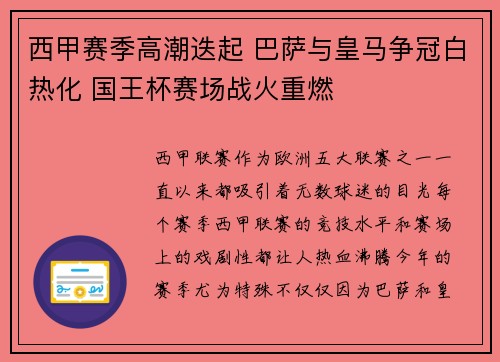 西甲赛季高潮迭起 巴萨与皇马争冠白热化 国王杯赛场战火重燃

西甲联赛作为欧洲五大联赛之一一直以来都吸引着无数球迷的目光每个赛季西甲联赛的竞技水平和赛场上的戏剧性都让人热血沸腾今年的赛季尤为特殊不仅仅因为巴萨和皇